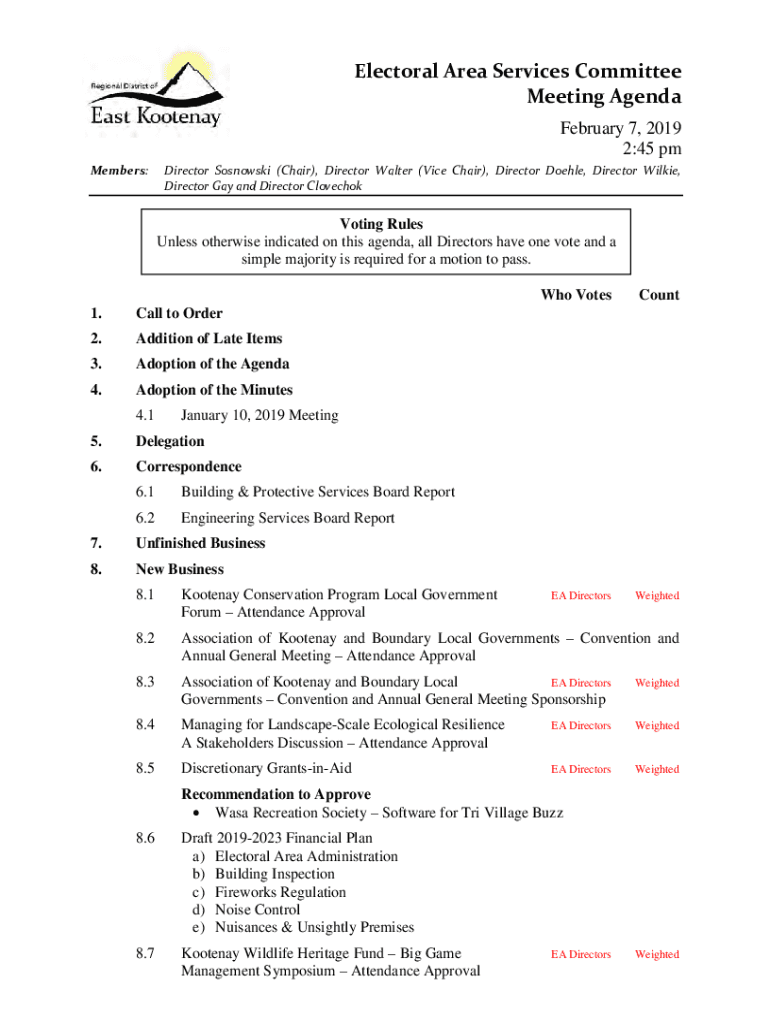 Regional District of
East Kootenay

Electoral Area Services Committee
Meeting Agenda

February 7, 2019
2:45 pm

Members: Director Sosnowski (Chair), Director Walter (Vice Chair), Director Doehle, Director Wilkie, Director Gay and Director Clovechok

Voting Rules
Unless otherwise indicated on this agenda, all Directors have one vote and a simple majority is required for a motion to pass.

Who Votes Count

1. Call to Order

2. Addition of Late Items

3. Adoption of the Agenda

4. Adoption of the Minutes

4.1 January 10, 2019 Meeting

5. Delegation

6. Correspondence

6.1 Building & Protective Services Board Report

6.2 Engineering Services Board Report

7. Unfinished Business

8. New Business

8.1 Kootenay Conservation Program Local Government Forum – Attendance Approval EA Directors Weighted

8.2 Association of Kootenay and Boundary Local Governments – Convention and Annual General Meeting – Attendance Approval

8.3 Association of Kootenay and Boundary Local Governments – Convention and Annual General Meeting Sponsorship EA Directors Weighted

8.4 Managing for Landscape-Scale Ecological Resilience A Stakeholders Discussion – Attendance Approval EA Directors Weighted

8.5 Discretionary Grants-in-Aid EA Directors Weighted

Recommendation to Approve
• Wasa Recreation Society – Software for Tri Village Buzz

8.6 Draft 2019-2023 Financial Plan
a) Electoral Area Administration
b) Building Inspection
c) Fireworks Regulation
d) Noise Control
e) Nuisances & Unsightly Premises

8.7 Kootenay Wildlife Heritage Fund – Big Game Management Symposium – Attendance Approval EA Directors Weighted